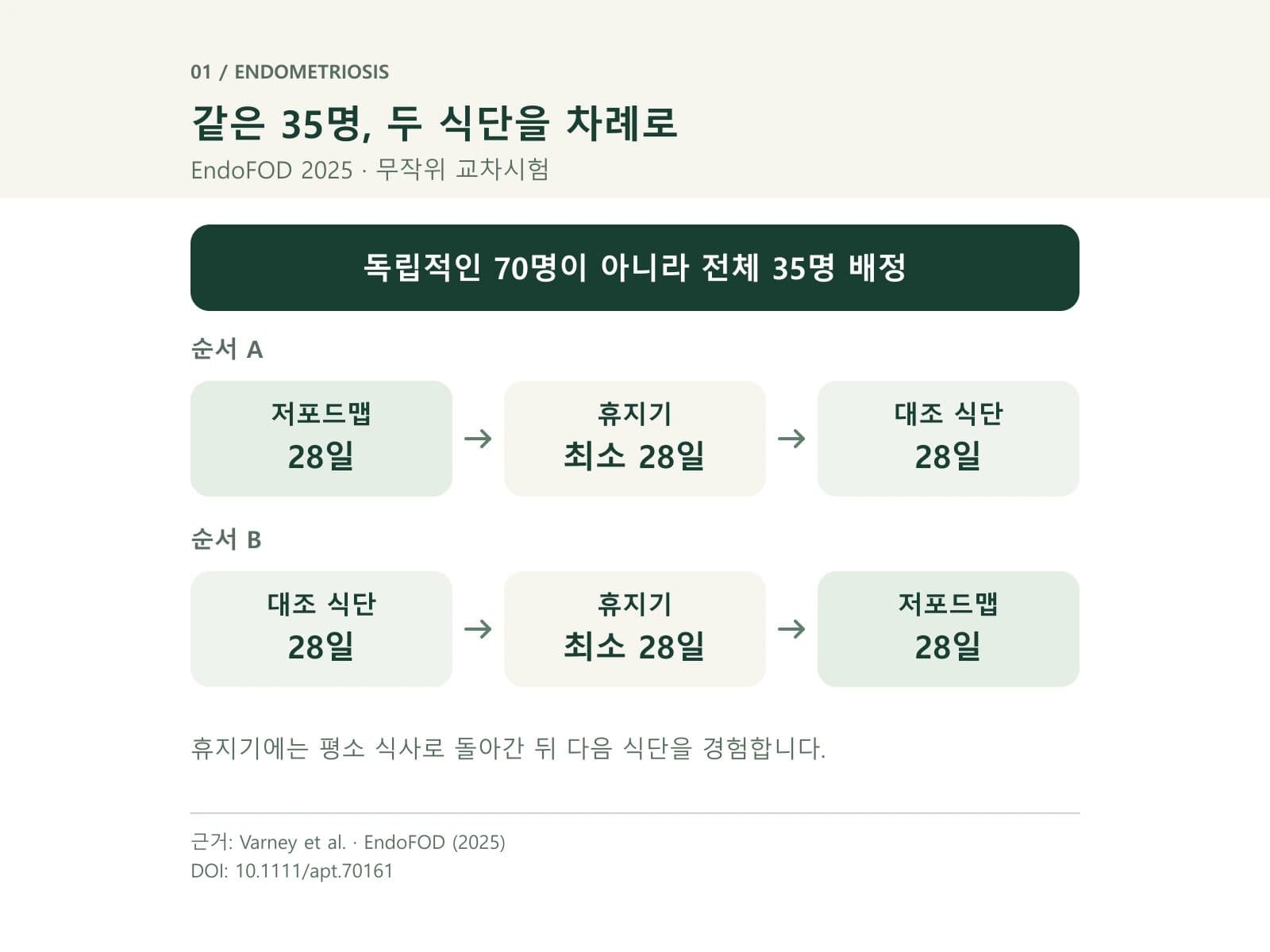 01 / ENDOMETRIOSIS

같은 35명, 두 식단을 차례로

EndoFOD 2025 · 무작위 교차시험

독립적인 70명이 아니라 전체 35명 배정

순서 A

저포드맵
28일

→

휴지기
최소 28일

→

대조 식단
28일

순서 B

대조 식단
28일

→

휴지기
최소 28일

→

저포드맵
28일

휴지기에는 평소 식사로 돌아간 뒤 다음 식단을 경험합니다.

근거: Varney et al. · EndoFOD (2025)
DOI: 10.1111/apt.70161